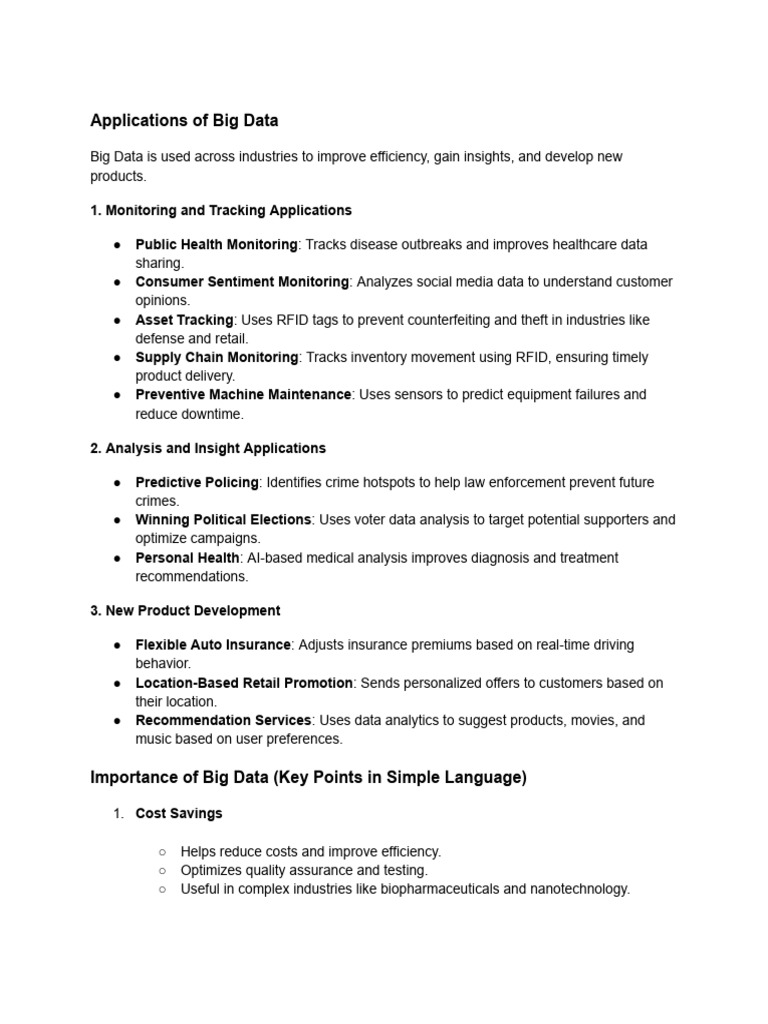 Applications of Big Data

Big Data is used across industries to improve efficiency, gain insights, and develop new products.

1. Monitoring and Tracking Applications

● Public Health Monitoring: Tracks disease outbreaks and improves healthcare data sharing.
● Consumer Sentiment Monitoring: Analyzes social media data to understand customer opinions.
● Asset Tracking: Uses RFID tags to prevent counterfeiting and theft in industries like defense and retail.
● Supply Chain Monitoring: Tracks inventory movement using RFID, ensuring timely product delivery.
● Preventive Machine Maintenance: Uses sensors to predict equipment failures and reduce downtime.

2. Analysis and Insight Applications

● Predictive Policing: Identifies crime hotspots to help law enforcement prevent future crimes.
● Winning Political Elections: Uses voter data analysis to target potential supporters and optimize campaigns.
● Personal Health: AI-based medical analysis improves diagnosis and treatment recommendations.

3. New Product Development

● Flexible Auto Insurance: Adjusts insurance premiums based on real-time driving behavior.
● Location-Based Retail Promotion: Sends personalized offers to customers based on their location.
● Recommendation Services: Uses data analytics to suggest products, movies, and music based on user preferences.

Importance of Big Data (Key Points in Simple Language)

1. Cost Savings

○ Helps reduce costs and improve efficiency.
○ Optimizes quality assurance and testing.
○ Useful in complex industries like biopharmaceuticals and nanotechnology.